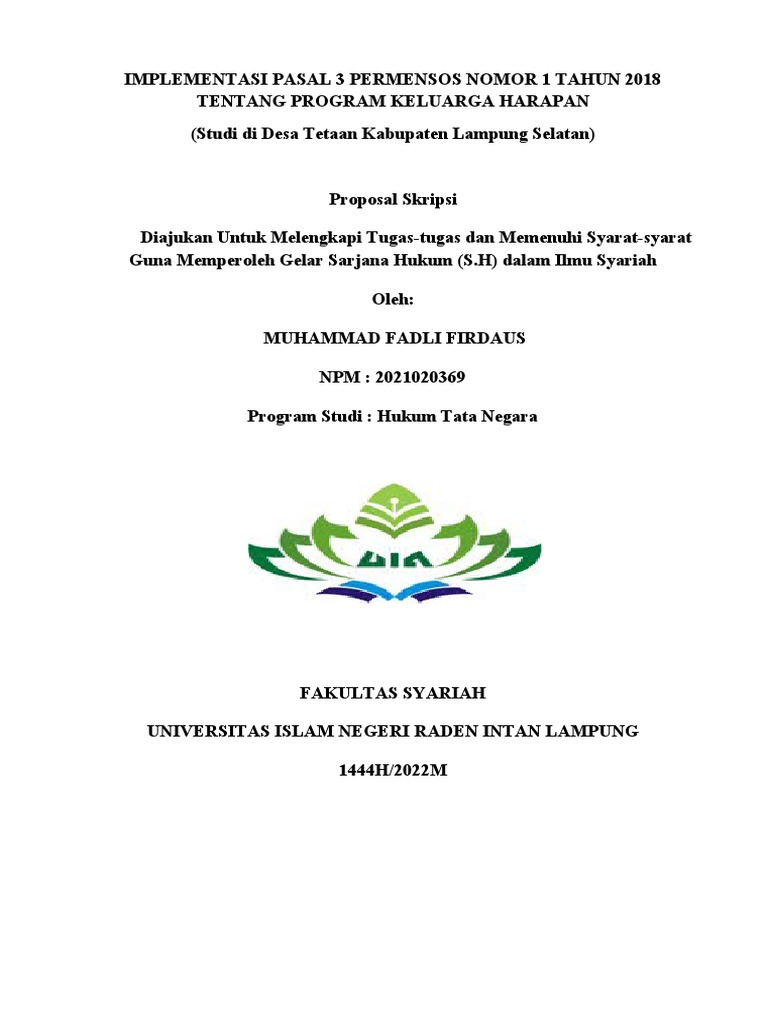 IMPLEMENTASI PASAL 3 PERMENSOS NOMOR 1 TAHUN 2018 TENTANG PROGRAM KELUARGA HARAPAN

(Studi di Desa Tetaan Kabupaten Lampung Selatan)

Proposal Skripsi

Diajukan Untuk Melengkapi Tugas-tugas dan Memenuhi Syarat-syarat Guna Memperoleh Gelar Sarjana Hukum (S.H) dalam Ilmu Syariah

Oleh:

MUHAMMAD FADLI FIRDAUS

NPM : 2021020369

Program Studi : Hukum Tata Negara

UIN

FAKULTAS SYARIAH

UNIVERSITAS ISLAM NEGERI RADEN INTAN LAMPUNG

1444H/2022M